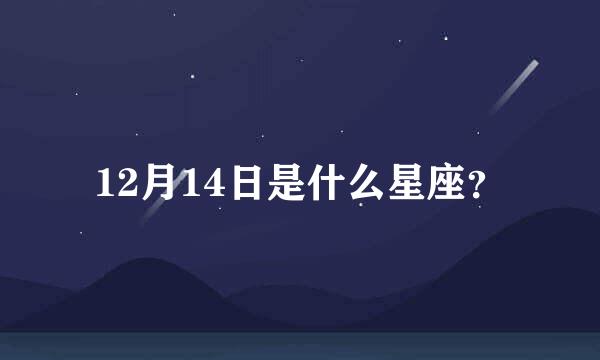 12月14日是什么星座?